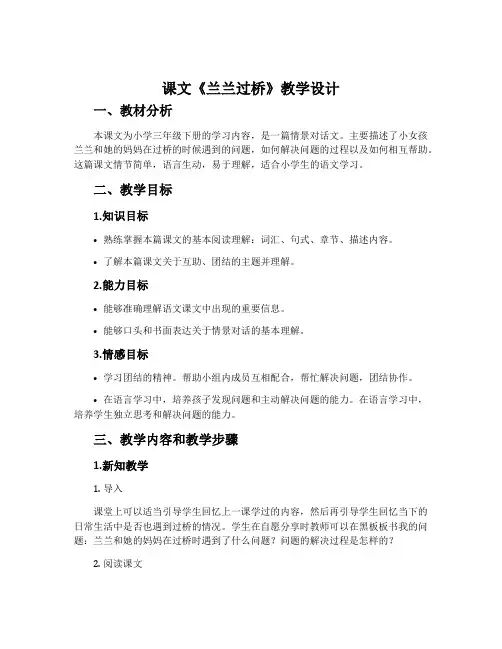 课文《兰兰过桥》教学设计

一、教材分析

本课文为小学三年级下册的学习内容，是一篇情景对话文。主要描述了小女孩兰兰和她的妈妈在过桥的时候遇到的问题，如何解决问题的过程以及如何相互帮助。这篇课文情节简单，语言生动，易于理解，适合小学生的语文学习。

二、教学目标

1.知识目标

• 熟练掌握本篇课文的基本阅读理解：词汇、句式、章节、描述内容。

• 了解本篇课文关于互助、团结的主题并理解。

2.能力目标

• 能够准确理解语文课文中出现的重要信息。

• 能够口头和书面表达关于情景对话的基本理解。

3.情感目标

• 学习团结的精神。帮助小组内成员互相配合，帮忙解决问题，团结协作。

• 在语言学习中，培养孩子发现问题和主动解决问题的能力。在语言学习中，培养学生独立思考和解决问题的能力。

三、教学内容和教学步骤

1.新知教学

1. 导入

课堂上可以适当引导学生回忆上一课学过的内容，然后再引导学生回忆当下的日常生活中是否也遇到过桥的情况。学生在自愿分享时教师可以在黑板板书我的问题：兰兰和她的妈妈在过桥时遇到了什么问题？问题的解决过程是怎样的？

2. 阅读课文